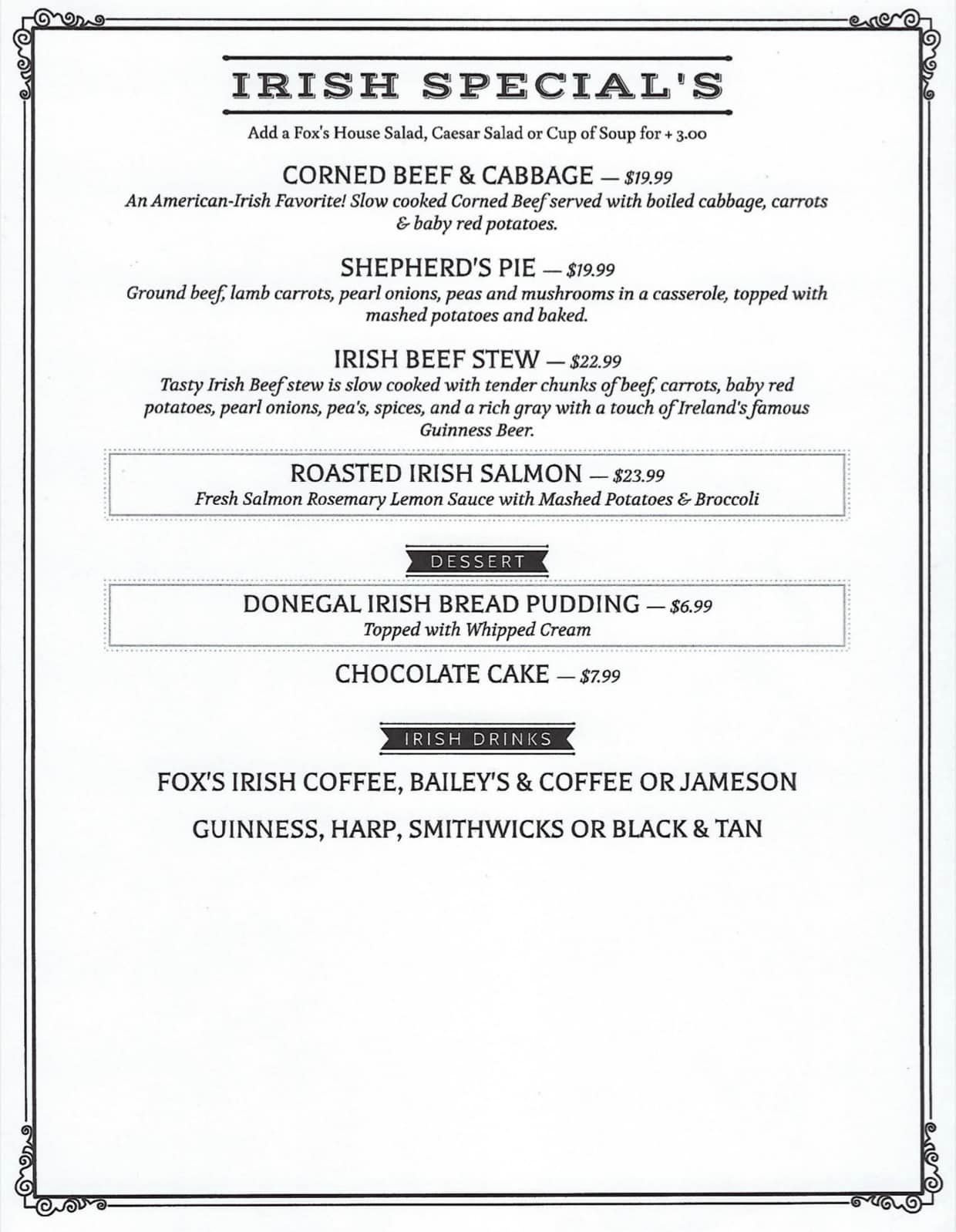 IRISH SPECIAL'S

Add a Fox's House Salad, Caesar Salad or Cup of Soup for + 3.00

CORNED BEEF & CABBAGE — $19.99
An American-Irish Favorite! Slow cooked Corned Beef served with boiled cabbage, carrots & baby red potatoes.

SHEPHERD'S PIE — $19.99
Ground beef, lamb carrots, pearl onions, peas and mushrooms in a casserole, topped with mashed potatoes and baked.

IRISH BEEF STEW — $22.99
Tasty Irish Beef stew is slow cooked with tender chunks of beef, carrots, baby red potatoes, pearl onions, pea's, spices, and a rich gray with a touch of Ireland's famous Guinness Beer.

ROASTED IRISH SALMON — $23.99
Fresh Salmon Rosemary Lemon Sauce with Mashed Potatoes & Broccoli

DESSERT

DONEGAL IRISH BREAD PUDDING — $6.99
Topped with Whipped Cream

CHOCOLATE CAKE — $7.99

IRISH DRINKS

FOX'S IRISH COFFEE, BAILEY'S & COFFEE OR JAMESON

GUINNESS, HARP, SMITHWICKS OR BLACK & TAN